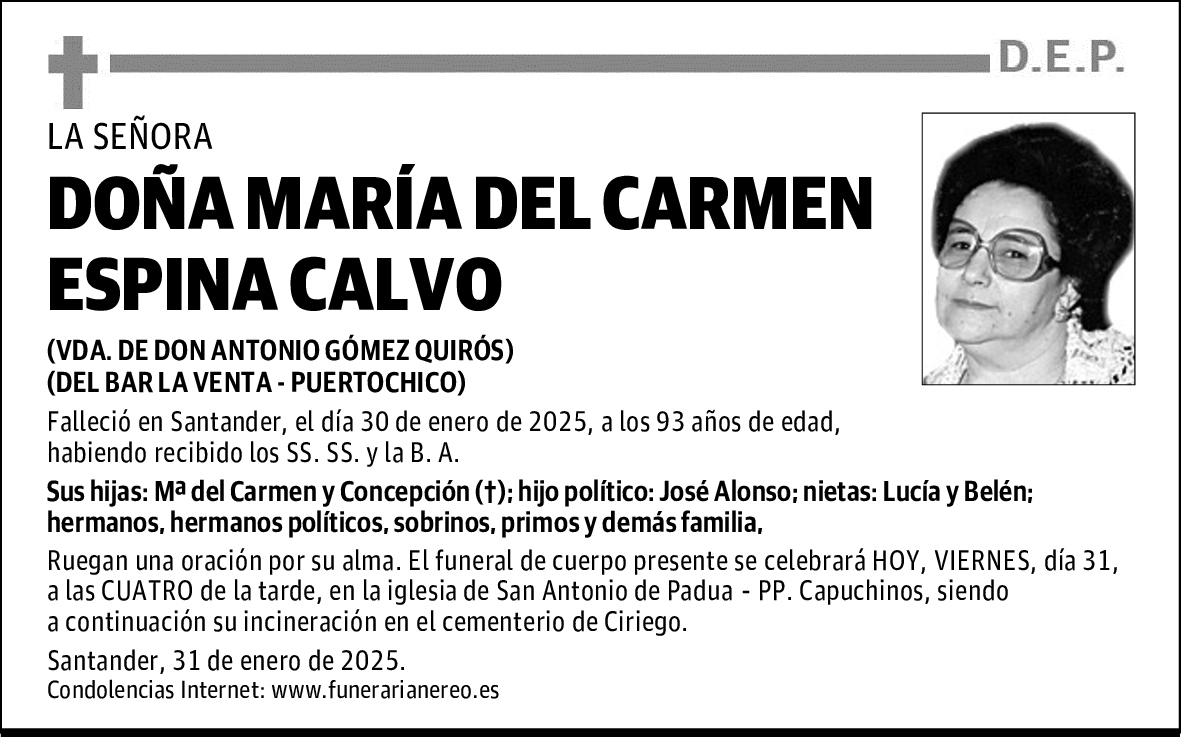 D.E.P.

LA SEÑORA

DOÑA MARÍA DEL CARMEN ESPINA CALVO

(VDA. DE DON ANTONIO GÓMEZ QUIRÓS)
(DEL BAR LA VENTA - PUERTOCHICO)

Falleció en Santander, el día 30 de enero de 2025, a los 93 años de edad, habiendo recibido los SS. SS. y la B. A.

Sus hijas: Mª del Carmen y Concepción (†); hijo político: José Alonso; nietas: Lucía y Belén; hermanos, hermanos políticos, sobrinos, primos y demás familia,

Ruegan una oración por su alma. El funeral de cuerpo presente se celebrará HOY, VIERNES, día 31, a las CUATRO de la tarde, en la iglesia de San Antonio de Padua - PP. Capuchinos, siendo a continuación su incineración en el cementerio de Ciriego.

Santander, 31 de enero de 2025.
Condolencias Internet: www.funerarianereo.es